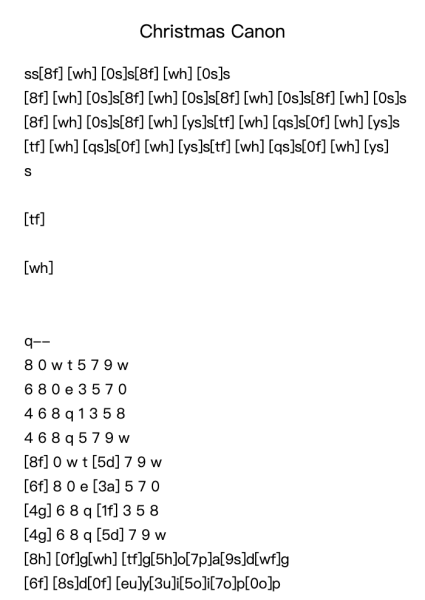 Christmas Canon

ss[8f] [wh] [0s]s[8f] [wh] [0s]s
[8f] [wh] [0s]s[8f] [wh] [0s]s[8f] [wh] [0s]s[8f] [wh] [0s]s
[8f] [wh] [0s]s[8f] [wh] [ys]s[tf] [wh] [qs]s[0f] [wh] [ys]s
[tf] [wh] [qs]s[0f] [wh] [ys]s[tf] [wh] [qs]s[0f] [wh] [ys]
s

[tf]

[wh]

q--
8 0 w t 5 7 9 w
6 8 0 e 3 5 7 0
4 6 8 q 1 3 5 8
4 6 8 q 5 7 9 w
[8f] 0 w t [5d] 7 9 w
[6f] 8 0 e [3a] 5 7 0
[4g] 6 8 q [1f] 3 5 8
[4g] 6 8 q [5d] 7 9 w
[8h] [0f]g[wh] [tf]g[5h]o[7p]a[9s]d[wf]g
[6f] [8s]d[0f] [eu]y[3u]i[5o]i[7o]p[0o]p